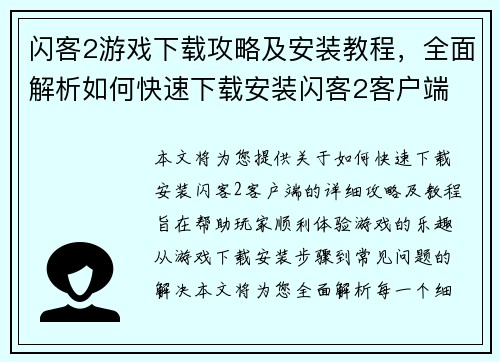 闪客2游戏下载攻略及安装教程，全面解析如何快速下载安装闪客2客户端

本文将为您提供关于如何快速下载安装闪客2客户端的详细攻略及教程旨在帮助玩家顺利体验游戏的乐趣从游戏下载安装步骤到常见问题的解决本文将为您全面解析每一个细